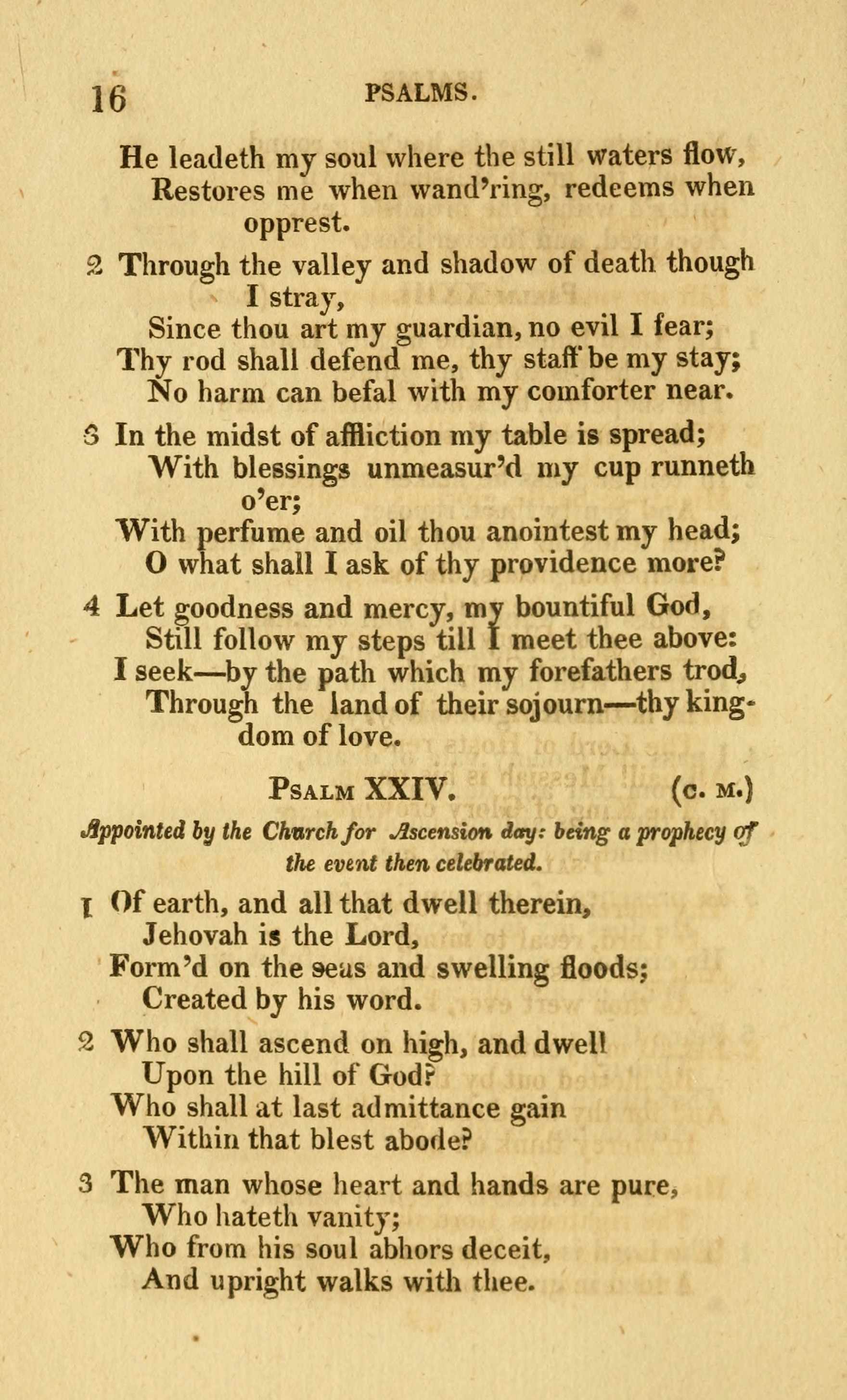 16 PSALMS.

He leadeth my soul where the still waters flow, Restores me when wand'ring, redeems when opprest.

2 Through the valley and shadow of death though I stray, Since thou art my guardian, no evil I fear; Thy rod shall defend me, thy staff be my stay; No harm can befal with my comforter near.

3 In the midst of affliction my table is spread; With blessings unmeasur'd my cup runneth o'er; With perfume and oil thou anointest my head; O what shall I ask of thy providence more?

4 Let goodness and mercy, my bountiful God, Still follow my steps till I meet thee above: I seek—by the path which my forefathers trod, Through the land of their sojourn—thy kingdom of love.

PSALM XXIV. (C. M.)

Appointed by the Church for Ascension day: being a prophecy of the event then celebrated.

1 Of earth, and all that dwell therein, Jehovah is the Lord, Form'd on the seas and swelling floods; Created by his word.

2 Who shall ascend on high, and dwell Upon the hill of God? Who shall at last admittance gain Within that blest abode?

3 The man whose heart and hands are pure, Who hateth vanity; Who from his soul abhors deceit, And upright walks with thee.